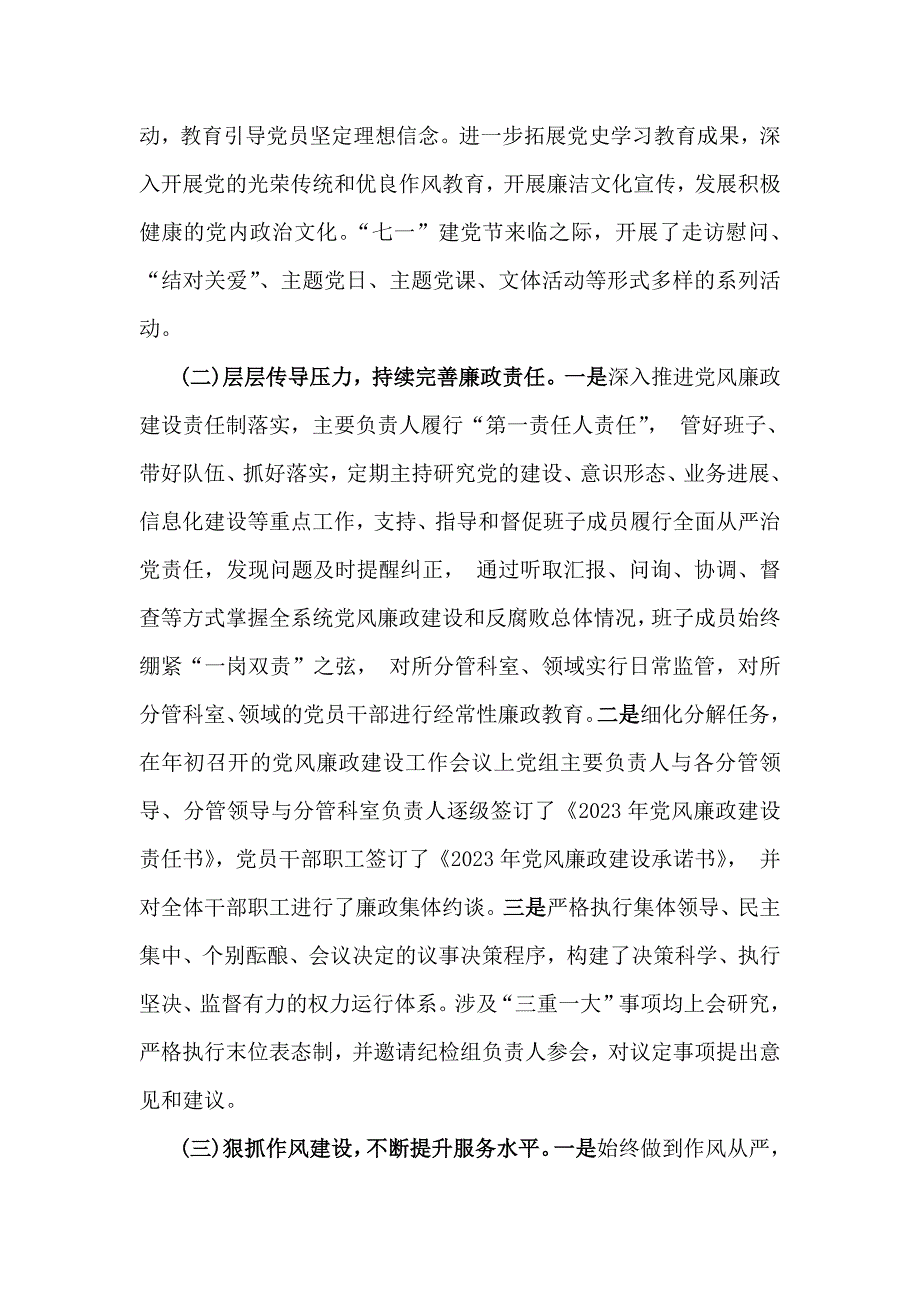 动，教育引导党员坚定理想信念。进一步拓展党史学习教育成果，深入开展党的光荣传统和优良作风教育，开展廉洁文化宣传，发展积极健康的党内政治文化。“七一”建党节来临之际，开展了走访慰问、“结对关爱”、主题党日、主题党课、文体活动等形式多样的系列活动。

(二)层层传导压力，持续完善廉政责任。一是深入推进党风廉政建设责任制落实，主要负责人履行“第一责任人责任”，管好班子、带好队伍、抓好落实，定期主持研究党的建设、意识形态、业务进展、信息化建设等重点工作，支持、指导和督促班子成员履行全面从严治党责任，发现问题及时提醒纠正，通过听取汇报、问询、协调、督查等方式掌握全系统党风廉政建设和反腐败总体情况，班子成员始终绷紧“一岗双责”之弦，对所分管科室、领域实行日常监管，对所分管科室、领域的党员干部进行经常性廉政教育。二是细化分解任务，在年初召开的党风廉政建设工作会议上党组主要负责人与各分管领导、分管领导与分管科室负责人逐级签订了《2023年党风廉政建设责任书》，党员干部职工签订了《2023年党风廉政建设承诺书》，并对全体干部职工进行了廉政集体约谈。三是严格执行集体领导、民主集中、个别酝酿、会议决定的议事决策程序，构建了决策科学、执行坚决、监督有力的权力运行体系。涉及“三重一大”事项均上会研究，严格执行末位表态制，并邀请纪检组负责人参会，对议定事项提出意见和建议。

(三)狠抓作风建设，不断提升服务水平。一是始终做到作风从严，